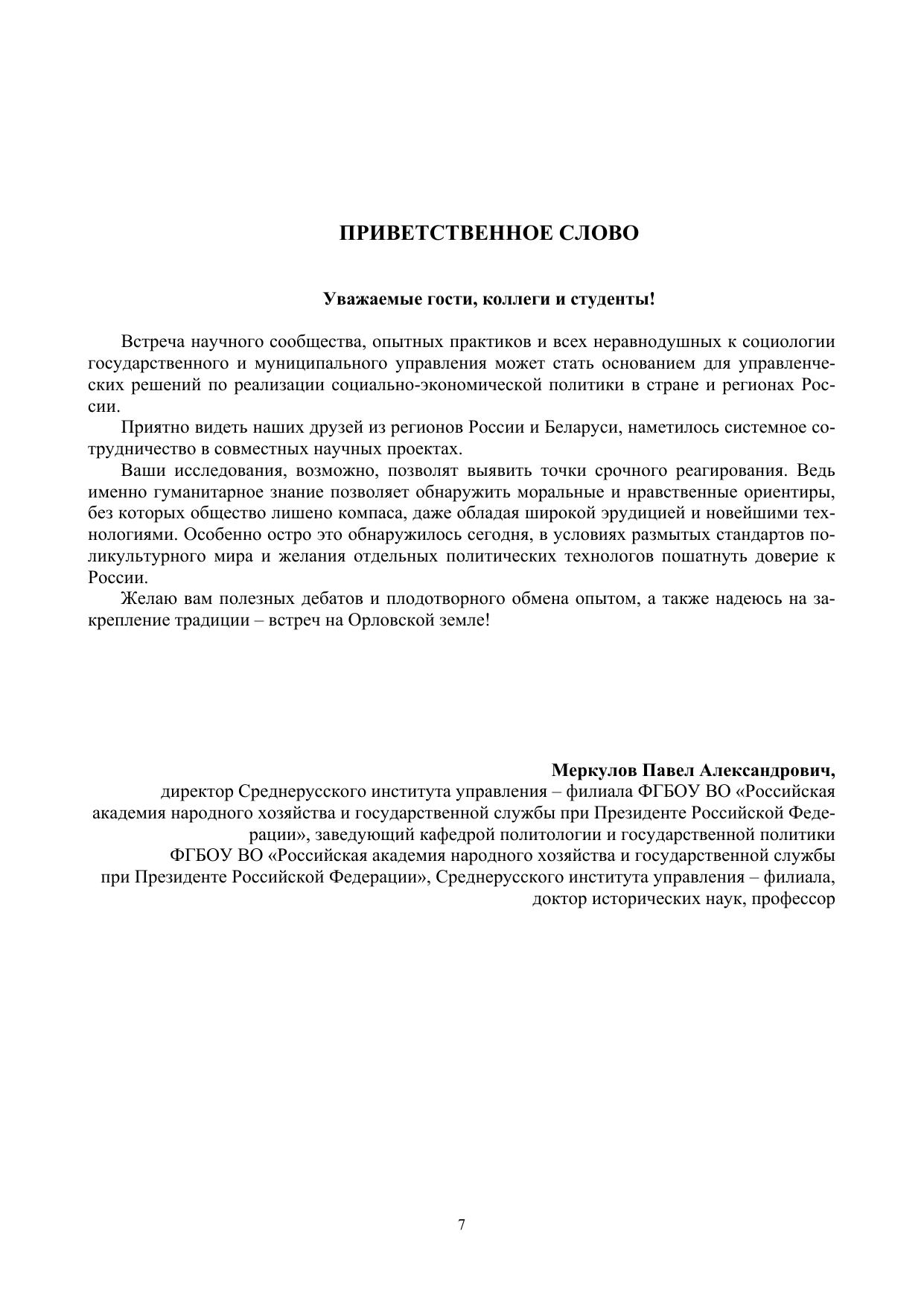 ПРИВЕТСТВЕННОЕ СЛОВО

Уважаемые гости, коллеги и студенты!

Встреча научного сообщества, опытных практиков и всех неравнодушных к социологии государственного и муниципального управления может стать основанием для управленческих решений по реализации социально-экономической политики в стране и регионах России.

Приятно видеть наших друзей из регионов России и Беларуси, наметилось системное сотрудничество в совместных научных проектах.

Ваши исследования, возможно, позволят выявить точки срочного реагирования. Ведь именно гуманитарное знание позволяет обнаружить моральные и нравственные ориентиры, без которых общество лишено компаса, даже обладая широкой эрудицией и новейшими технологиями. Особенно остро это обнаружилось сегодня, в условиях размытых стандартов поликультурного мира и желания отдельных политических технологов пошатнуть доверие к России.

Желаю вам полезных дебатов и плодотворного обмена опытом, а также надеюсь на закрепление традиции – встреч на Орловской земле!

Меркулов Павел Александрович,
директор Среднерусского института управления – филиала ФГБОУ ВО «Российская академия народного хозяйства и государственной службы при Президенте Российской Федерации», заведующий кафедрой политологии и государственной политики ФГБОУ ВО «Российская академия народного хозяйства и государственной службы при Президенте Российской Федерации», Среднерусского института управления – филиала, доктор исторических наук, профессор

7